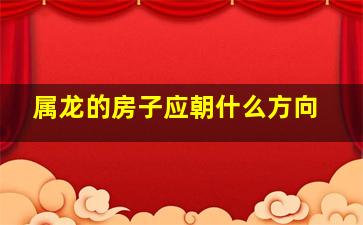 属龙的房子应朝什么方向